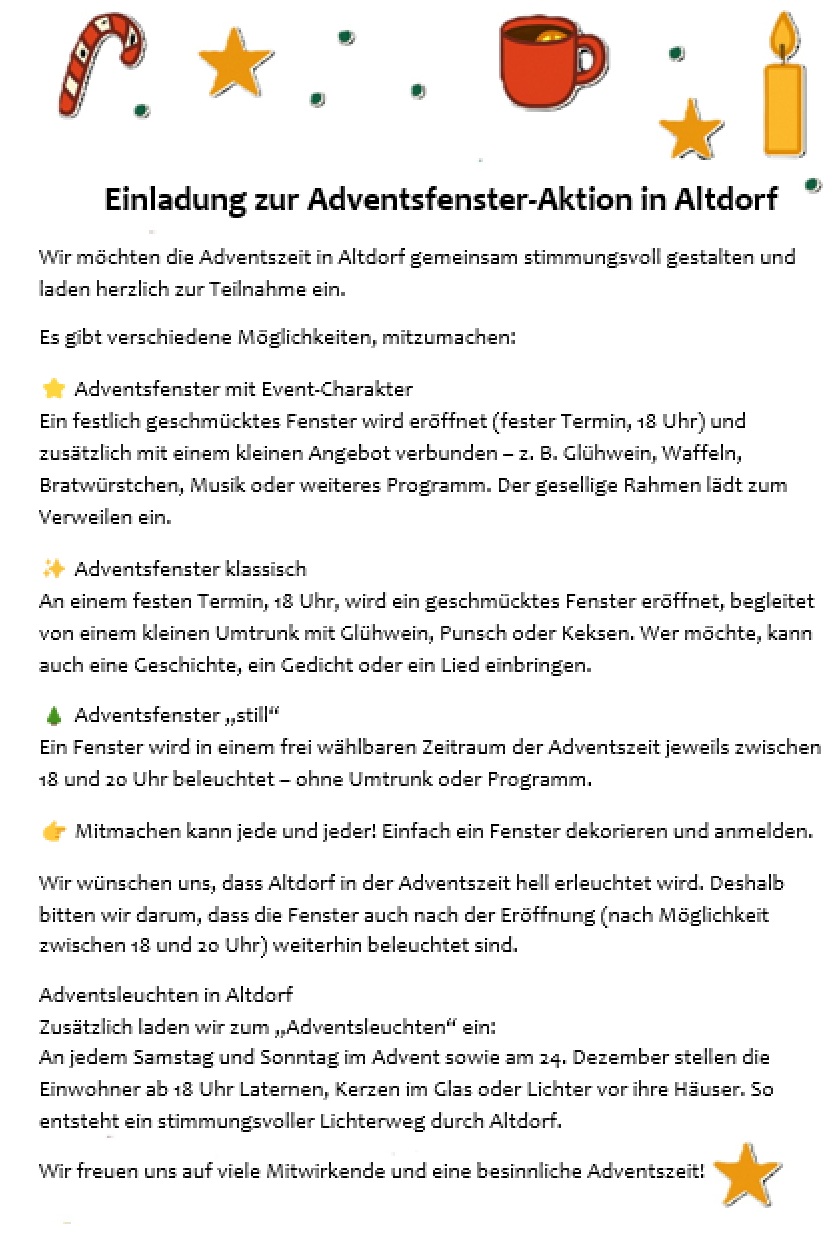 Einladung zur Adventsfenster-Aktion in Altdorf

Wir möchten die Adventszeit in Altdorf gemeinsam stimmungsvoll gestalten und laden herzlich zur Teilnahme ein.

Es gibt verschiedene Möglichkeiten, mitzumachen:

⭐ Adventsfenster mit Event-Charakter
Ein festlich geschmücktes Fenster wird eröffnet (fester Termin, 18 Uhr) und zusätzlich mit einem kleinen Angebot verbunden – z. B. Glühwein, Waffeln, Bratwürstchen, Musik oder weiteres Programm. Der gesellige Rahmen lädt zum Verweilen ein.

✨ Adventsfenster klassisch
An einem festen Termin, 18 Uhr, wird ein geschmücktes Fenster eröffnet, begleitet von einem kleinen Umtrunk mit Glühwein, Punsch oder Keksen. Wer möchte, kann auch eine Geschichte, ein Gedicht oder ein Lied einbringen.

🌲 Adventsfenster „still“
Ein Fenster wird in einem frei wählbaren Zeitraum der Adventszeit jeweils zwischen 18 und 20 Uhr beleuchtet – ohne Umtrunk oder Programm.

👉 Mitmachen kann jede und jeder! Einfach ein Fenster dekorieren und anmelden.

Wir wünschen uns, dass Altdorf in der Adventszeit hell erleuchtet wird. Deshalb bitten wir darum, dass die Fenster auch nach der Eröffnung (nach Möglichkeit zwischen 18 und 20 Uhr) weiterhin beleuchtet sind.

Adventsleuchten in Altdorf
Zusätzlich laden wir zum „Adventsleuchten“ ein:
An jedem Samstag und Sonntag im Advent sowie am 24. Dezember stellen die Einwohner ab 18 Uhr Laternen, Kerzen im Glas oder Lichter vor ihre Häuser. So entsteht ein stimmungsvoller Lichterweg durch Altdorf.

Wir freuen uns auf viele Mitwirkende und eine besinnliche Adventszeit!